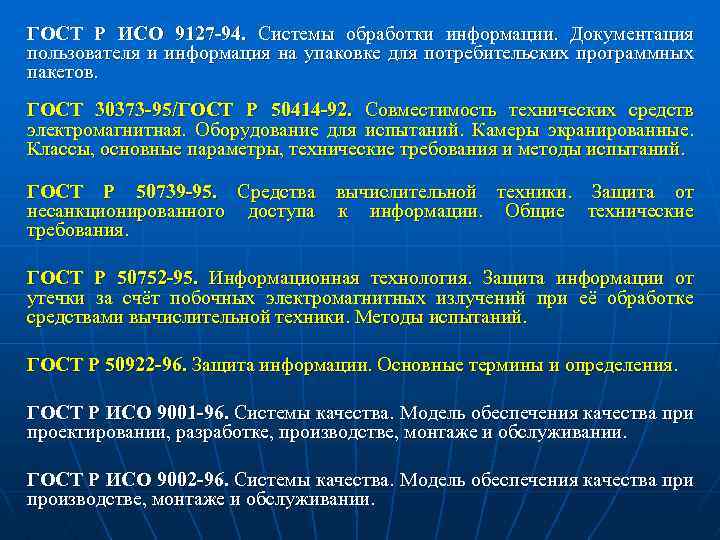 ГОСТ Р ИСО 9127-94. Системы обработки информации. Документация пользователя и информация на упаковке для потребительских программных пакетов.

ГОСТ 30373-95/ГОСТ Р 50414-92. Совместимость технических средств электромагнитная. Оборудование для испытаний. Камеры экранированные. Классы, основные параметры, технические требования и методы испытаний.

ГОСТ Р 50739-95. Средства вычислительной техники. Защита от несанкционированного доступа к информации. Общие технические требования.

ГОСТ Р 50752-95. Информационная технология. Защита информации от утечки за счёт побочных электромагнитных излучений при её обработке средствами вычислительной техники. Методы испытаний.

ГОСТ Р 50922-96. Защита информации. Основные термины и определения.

ГОСТ Р ИСО 9001-96. Системы качества. Модель обеспечения качества при проектировании, разработке, производстве, монтаже и обслуживании.

ГОСТ Р ИСО 9002-96. Системы качества. Модель обеспечения качества при производстве, монтаже и обслуживании.